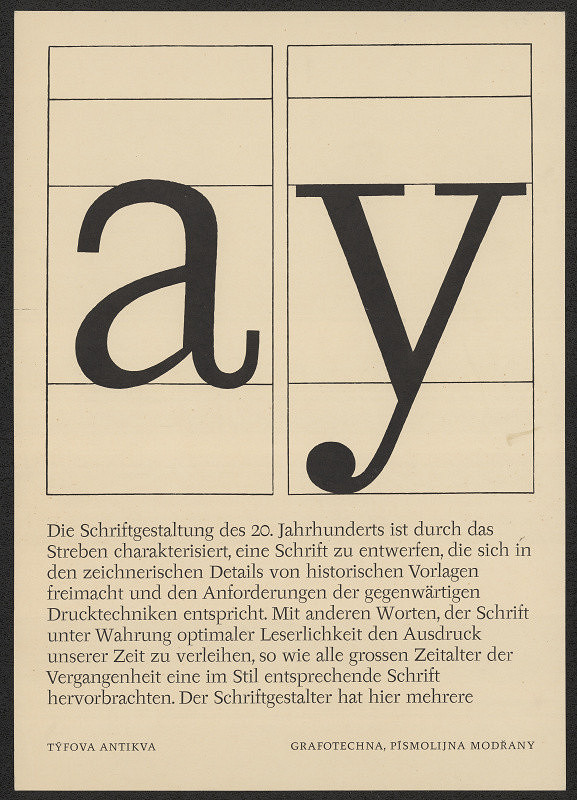 a y

Die Schriftgestaltung des 20. Jahrhunderts ist durch das Streben charakterisiert, eine Schrift zu entwerfen, die sich in den zeichnerischen Details von historischen Vorlagen freimacht und den Anforderungen der gegenwärtigen Drucktechniken entspricht. Mit anderen Worten, der Schrift unter Wahrung optimaler Leserlichkeit den Ausdruck unserer Zeit zu verleihen, so wie alle grossen Zeitalter der Vergangenheit eine im Stil entsprechende Schrift hervorbrachten. Der Schriftgestalter hat hier mehrere

TÝFOVA ANTIKVA

GRAFOTECHNA, PÍSMOLIJNA MODŘANY